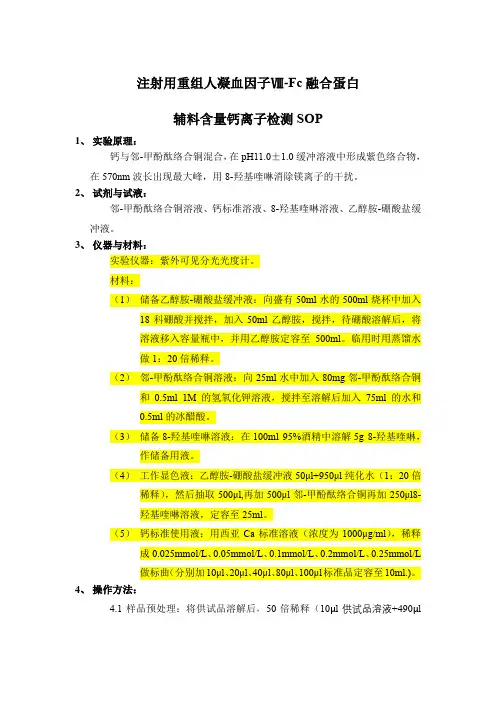 注射用重组人凝血因子Ⅷ-Fc 融合蛋白

辅料含量钙离子检测 SOP

1、 实验原理：

钙与邻-甲酚酞络合铜混合，在 pH11.0±1.0 缓冲溶液中形成紫色络合物，在 570nm 波长出现最大峰，用 8-羟基喹啉消除镁离子的干扰。

2、 试剂与试液：

邻-甲酚酞络合铜溶液、钙标准溶液、8-羟基喹啉溶液、乙醇胺-硼酸盐缓冲液。

3、 仪器与材料：

实验仪器：紫外可见分光光度计。

材料：

（1） 储备乙醇胺-硼酸盐缓冲液：向盛有 50ml 水的 500ml 烧杯中加入 18 科硼酸并搅拌，加入 50ml 乙醇胺，搅拌，待硼酸溶解后，将溶液移入容量瓶中，并用乙醇胺定容至 500ml。临用时用蒸馏水做 1：20 倍稀释。

（2） 邻-甲酚酞络合铜溶液：向 25ml 水中加入 80mg 邻-甲酚酞络合铜和 0.5ml 1M 的氢氧化钾溶液，搅拌至溶解后加入 75ml 的水和 0.5ml 的冰醋酸。

（3） 储备 8-羟基喹啉溶液：在 100ml 95%酒精中溶解 5g 8-羟基喹啉，作储备用液。

（4） 工作显色液：乙醇胺-硼酸盐缓冲液 50μl+950μl 纯化水（1：20 倍稀释），然后抽取 500μl,再加 500μl 邻-甲酚酞络合铜再加 250μl8-羟基喹啉溶液，定容至 25ml。

（5） 钙标准使用液：用西亚 Ca 标准溶液（浓度为 1000μg/ml），稀释成 0.025mmol/L、0.05mmol/L、0.1mmol/L、0.2mmol/L、0.25mmol/L 做标曲（分别加 10μl、20μl、40μl、80μl、100μl 标准品定容至 10ml.）。

4、 操作方法：

4.1 样品预处理：将供试品溶解后，50 倍稀释（10μl 供试品溶液+490μl